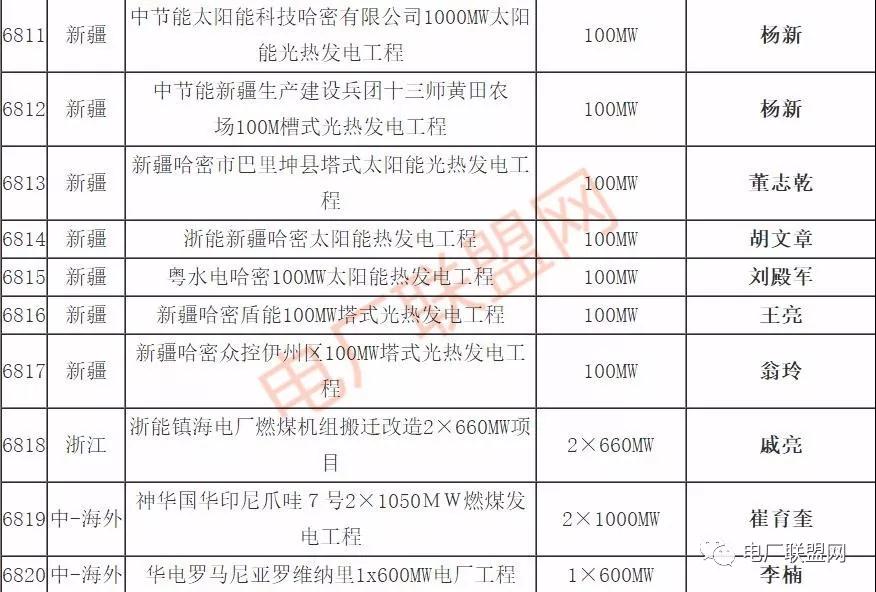 | 6811 | 新疆 | 中节能太阳能科技哈密有限公司1000MW太阳能光热发电工程 | 100MW | 杨新 |
|---|---|---|---|---|
| 6812 | 新疆 | 中节能新疆生产建设兵团十三师黄田农场100M槽式光热发电工程 | 100MW | 杨新 |
| 6813 | 新疆 | 新疆哈密市巴里坤县塔式太阳能光热发电工程 | 100MW | 董志乾 |
| 6814 | 新疆 | 浙能新疆哈密太阳能热发电工程 | 100MW | 胡文章 |
| 6815 | 新疆 | 粤水电哈密100MW太阳能热发电工程 | 100MW | 刘殿军 |
| 6816 | 新疆 | 新疆哈密盾能100MW塔式光热发电工程 | 100MW | 王亮 |
| 6817 | 新疆 | 新疆哈密众控伊州区100MW塔式光热发电工程 | 100MW | 翁玲 |
| 6818 | 浙江 | 浙能镇海电厂燃煤机组搬迁改造2×660MW项目 | 2×660MW | 戚亮 |
| 6819 | 中-海外 | 神华国华印尼爪哇７号２×1050ＭＷ燃煤发电工程 | 2×1000MW | 崔育奎 |
| 6820 | 中-海外 | 华电罗马尼亚罗维纳里1x600MW电厂工程 | 1×600MW | 李楠 |

电厂联盟网

电厂联盟网